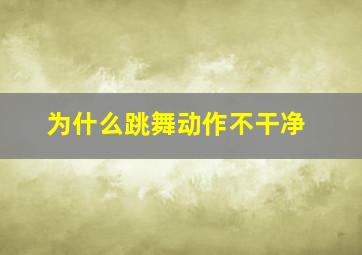 为什么跳舞动作不干净